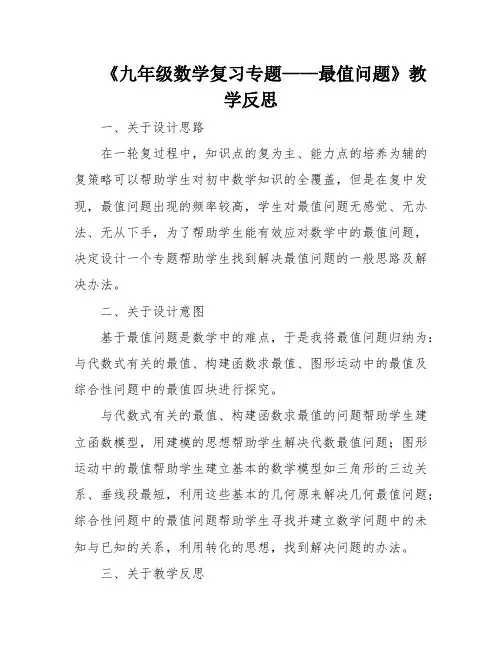 《九年级数学复习专题——最值问题》教学反思

一、关于设计思路

在一轮复过程中，知识点的复为主、能力点的培养为辅的复策略可以帮助学生对初中数学知识的全覆盖，但是在复中发现，最值问题出现的频率较高，学生对最值问题无感觉、无办法、无从下手，为了帮助学生能有效应对数学中的最值问题，决定设计一个专题帮助学生找到解决最值问题的一般思路及解决办法。

二、关于设计意图

基于最值问题是数学中的难点，于是我将最值问题归纳为：与代数式有关的最值、构建函数求最值、图形运动中的最值及综合性问题中的最值四块进行探究。

与代数式有关的最值、构建函数求最值的问题帮助学生建立函数模型，用建模的思想帮助学生解决代数最值问题；图形运动中的最值帮助学生建立基本的数学模型如三角形的三边关系、垂线段最短，利用这些基本的几何原来解决几何最值问题；综合性问题中的最值问题帮助学生寻找并建立数学问题中的未知与已知的关系，利用转化的思想，找到解决问题的办法。

三、关于教学反思